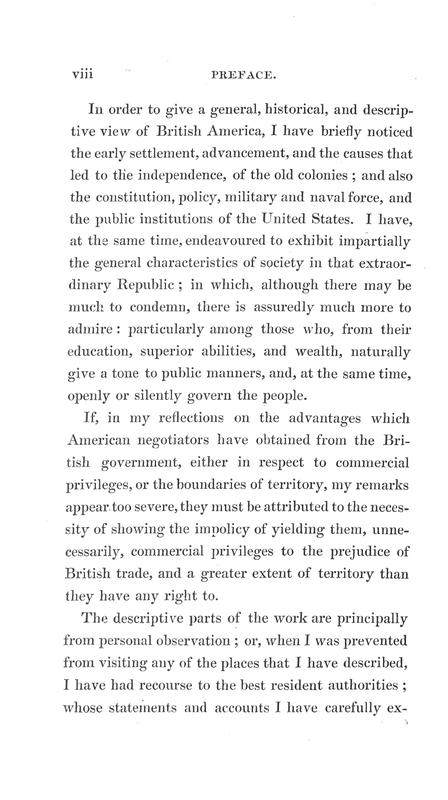 viii PREFACE.

In order to give a general, historical, and descriptive view of British America, I have briefly noticed the early settlement, advancement, and the causes that led to the independence, of the old colonies ; and also the constitution, policy, military and naval force, and the public institutions of the United States. I have, at the same time, endeavoured to exhibit impartially the general characteristics of society in that extraordinary Republic ; in which, although there may be much to condemn, there is assuredly much more to admire : particularly among those who, from their education, superior abilities, and wealth, naturally give a tone to public manners, and, at the same time, openly or silently govern the people.

If, in my reflections on the advantages which American negotiators have obtained from the British government, either in respect to commercial privileges, or the boundaries of territory, my remarks appear too severe, they must be attributed to the necessity of showing the impolicy of yielding them, unnecessarily, commercial privileges to the prejudice of British trade, and a greater extent of territory than they have any right to.

The descriptive parts of the work are principally from personal observation ; or, when I was prevented from visiting any of the places that I have described, I have had recourse to the best resident authorities ; whose statements and accounts I have carefully ex-